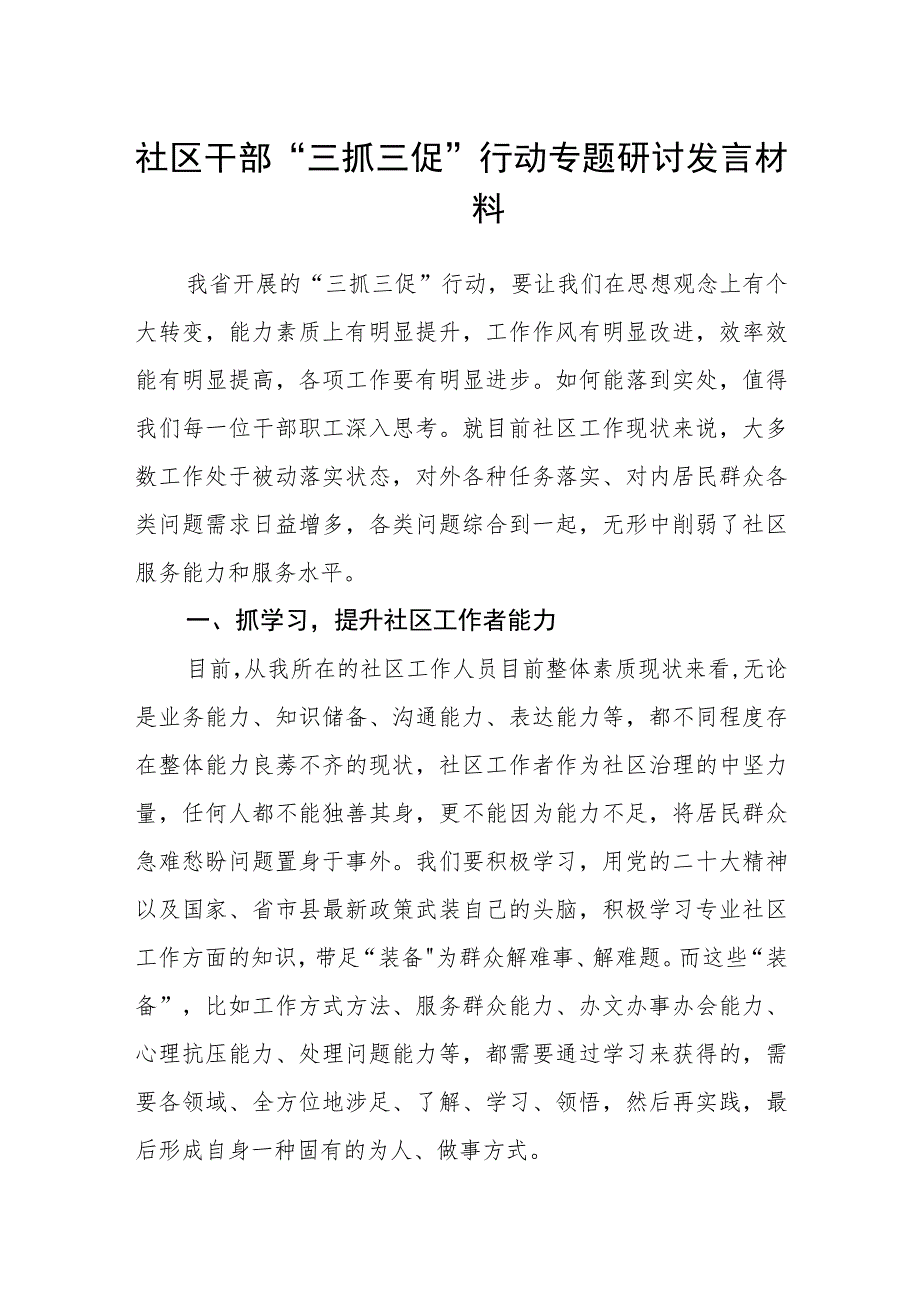 社区干部“三抓三促”行动专题研讨发言材料

我省开展的“三抓三促”行动，要让我们在思想观念上有个大转变，能力素质上有明显提升，工作作风有明显改进，效率效能有明显提高，各项工作要有明显进步。如何能落到实处，值得我们每一位干部职工深入思考。就目前社区工作现状来说，大多数工作处于被动落实状态，对外各种任务落实、对内居民群众各类问题需求日益增多，各类问题综合到一起，无形中削弱了社区服务能力和服务水平。

一、抓学习，提升社区工作者能力

目前,从我所在的社区工作人员目前整体素质现状来看,无论是业务能力、知识储备、沟通能力、表达能力等，都不同程度存在整体能力良莠不齐的现状，社区工作者作为社区治理的中坚力量，任何人都不能独善其身，更不能因为能力不足，将居民群众急难愁盼问题置身于事外。我们要积极学习，用党的二十大精神以及国家、省市县最新政策武装自己的头脑，积极学习专业社区工作方面的知识，带足“装备"为群众解难事、解难题。而这些“装备”，比如工作方式方法、服务群众能力、办文办事办会能力、心理抗压能力、处理问题能力等，都需要通过学习来获得的，需要各领域、全方位地涉足、了解、学习、领悟，然后再实践，最后形成自身一种固有的为人、做事方式。